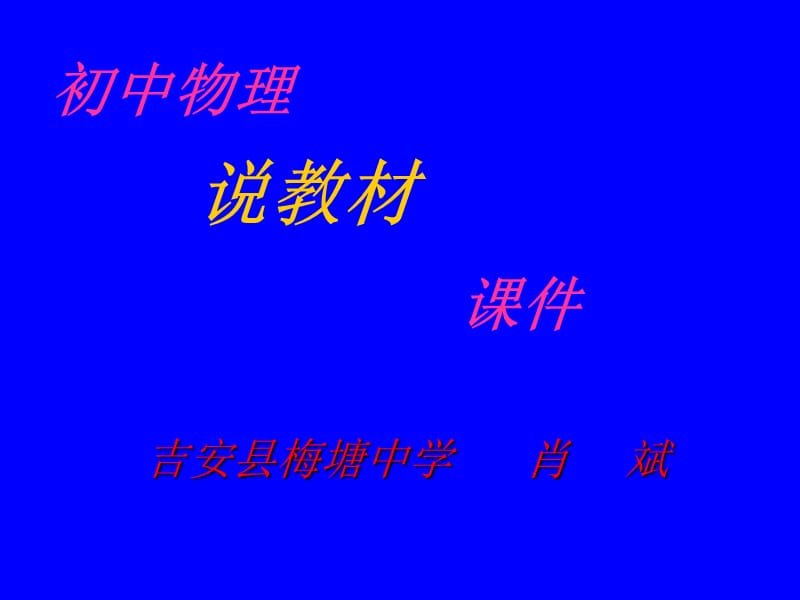 初中物理

说教材

课件

吉安县梅塘中学 肖 斌